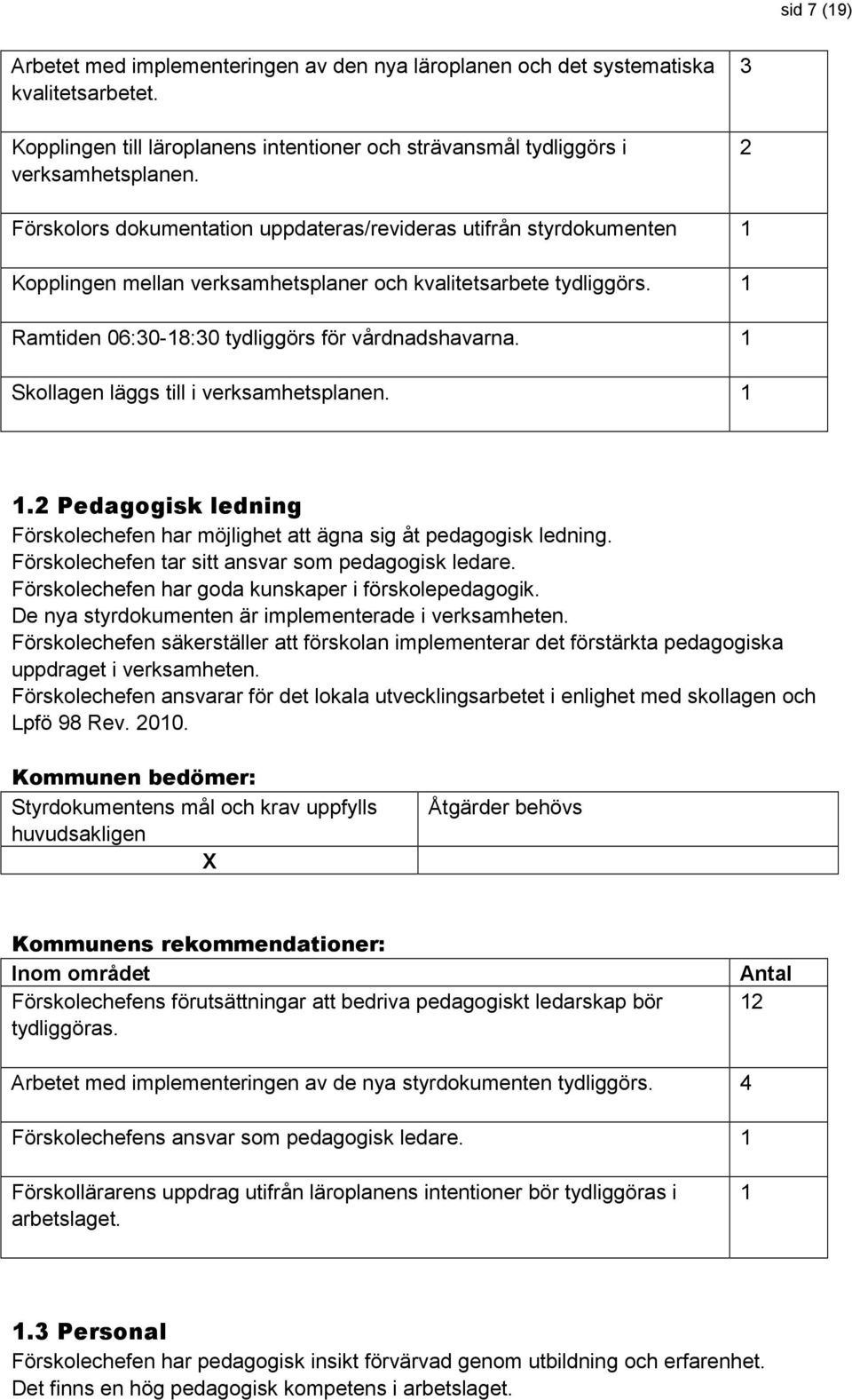 sid 7 (19)

| | |
|---|---|
| Arbetet med implementeringen av den nya läroplanen och det systematiska kvalitetsarbetet. | 3 |
| Kopplingen till läroplanens intentioner och strävansmål tydliggörs i verksamhetsplanen. | 2 |
| Förskolors dokumentation uppdateras/revideras utifrån styrdokumenten | 1 |
| Kopplingen mellan verksamhetsplaner och kvalitetsarbete tydliggörs. | 1 |
| Ramtiden 06:30-18:30 tydliggörs för vårdnadshavarna. | 1 |
| Skollagen läggs till i verksamhetsplanen. | 1 |

1.2 Pedagogisk ledning
Förskolechefen har möjlighet att ägna sig åt pedagogisk ledning.
Förskolechefen tar sitt ansvar som pedagogisk ledare.
Förskolechefen har goda kunskaper i förskolepedagogik.
De nya styrdokumenten är implementerade i verksamheten.
Förskolechefen säkerställer att förskolan implementerar det förstärkta pedagogiska uppdraget i verksamheten.
Förskolechefen ansvarar för det lokala utvecklingsarbetet i enlighet med skollagen och Lpfö 98 Rev. 2010.

Kommunen bedömer:

| Styrdokumentens mål och krav uppfylls huvudsakligen | Åtgärder behövs |
|---|---|
| X | |

Kommunens rekommendationer:

| Inom området | Antal |
|---|---|
| Förskolechefens förutsättningar att bedriva pedagogiskt ledarskap bör tydliggöras. | 12 |
| Arbetet med implementeringen av de nya styrdokumenten tydliggörs. | 4 |
| Förskolechefens ansvar som pedagogisk ledare. | 1 |
| Förskollärarens uppdrag utifrån läroplanens intentioner bör tydliggöras i arbetslaget. | 1 |

1.3 Personal
Förskolechefen har pedagogisk insikt förvärvad genom utbildning och erfarenhet.
Det finns en hög pedagogisk kompetens i arbetslaget.